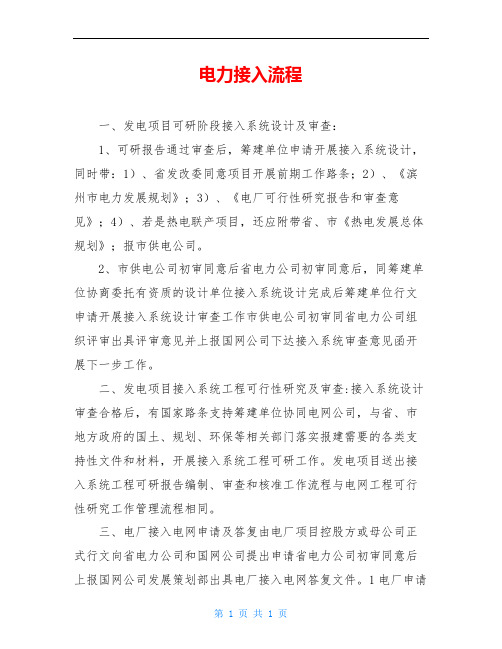 电力接入流程

一、发电项目可研阶段接入系统设计及审查：

1、可研报告通过审查后，筹建单位申请开展接入系统设计，同时带：1）、省发改委同意项目开展前期工作路条；2）、《滨州市电力发展规划》；3）、《电厂可行性研究报告和审查意见》；4）、若是热电联产项目，还应附带省、市《热电发展总体规划》；报市供电公司。

2、市供电公司初审同意后省电力公司初审同意后，同筹建单位协商委托有资质的设计单位接入系统设计完成后筹建单位行文申请开展接入系统设计审查工作市供电公司初审同省电力公司组织评审出具评审意见并上报国网公司下达接入系统审查意见函开展下一步工作。

二、发电项目接入系统工程可行性研究及审查：接入系统设计审查合格后，有国家路条支持筹建单位协同电网公司，与省、市地方政府的国土、规划、环保等相关部门落实报建需要的各类支持性文件和材料，开展接入系统工程可研工作。发电项目送出接入系统工程可研报告编制、审查和核准工作流程与电网工程可行性研究工作管理流程相同。

三、电厂接入电网申请及答复由电厂项目控股方或母公司正式行文向省电力公司和国网公司提出申请省电力公司初审同意后上报国网公司发展策划部出具电厂接入电网答复文件。1电厂申请

第 1 页 共 1 页